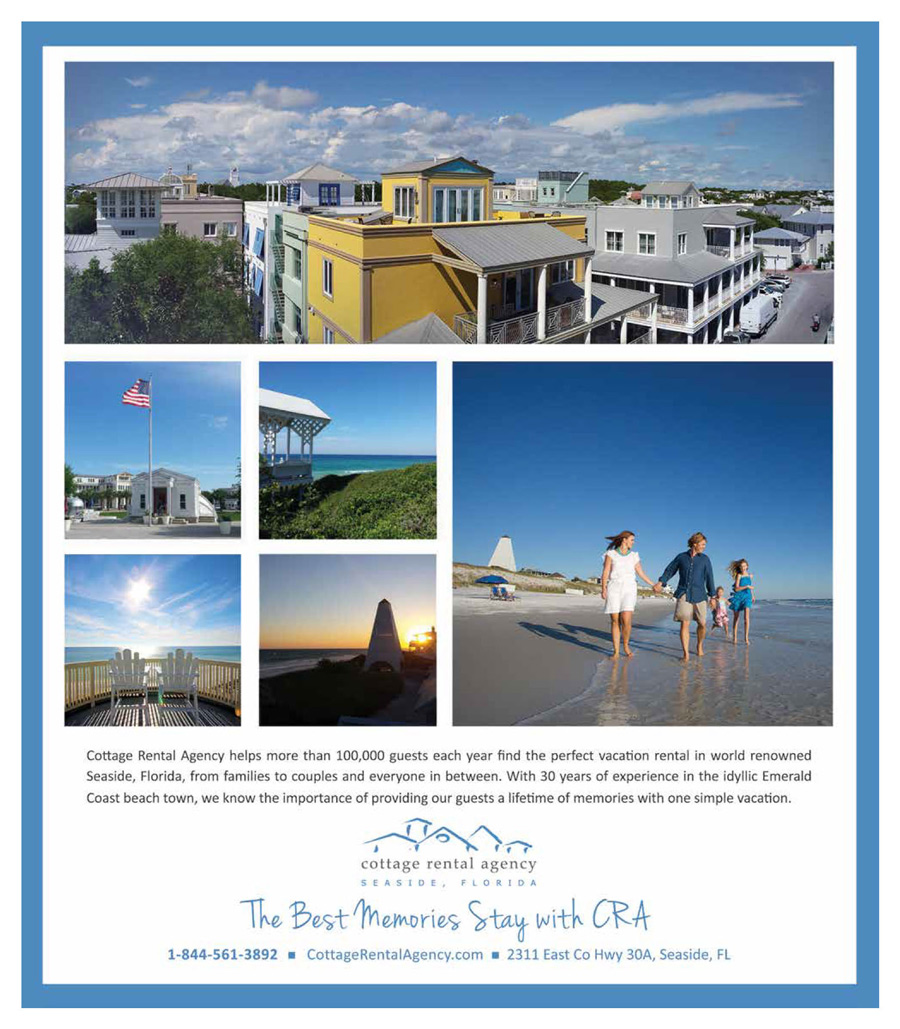 Cottage Rental Agency helps more than 100,000 guests each year find the perfect vacation rental in world renowned Seaside, Florida, from families to couples and everyone in between. With 30 years of experience in the idyllic Emerald Coast beach town, we know the importance of providing our guests a lifetime of memories with one simple vacation.

cottage rental agency
SEASIDE, FLORIDA

The Best Memories Stay with CRA

1-844-561-3892 ■ CottageRentalAgency.com ■ 2311 East Co Hwy 30A, Seaside, FL